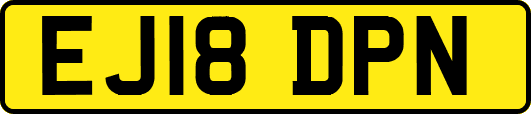 EJ18 DPN